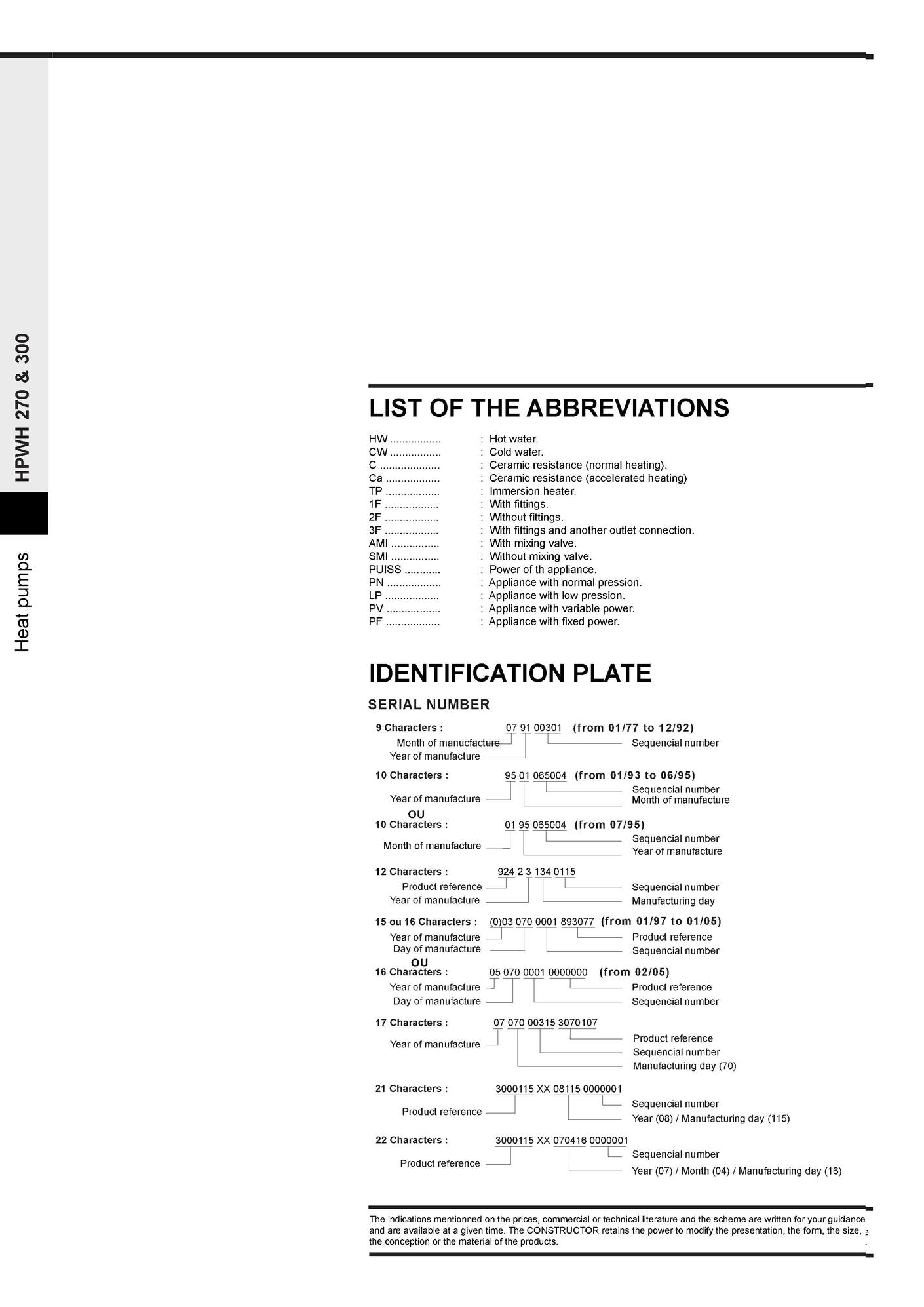 HPWH 270 & 300

Heat pumps

LIST OF THE ABBREVIATIONS

HW ................. : Hot water.
CW ................. : Cold water.
C .................... : Ceramic resistance (normal heating).
Ca .................. : Ceramic resistance (accelerated heating)
TP .................. : Immersion heater.
1F .................. : With fittings.
2F .................. : Without fittings.
3F .................. : With fittings and another outlet connection.
AMI ................ : With mixing valve.
SMI ................ : Without mixing valve.
PUISS ............ : Power of th appliance.
PN .................. : Appliance with normal pression.
LP .................. : Appliance with low pression.
PV .................. : Appliance with variable power.
PF .................. : Appliance with fixed power.

IDENTIFICATION PLATE

SERIAL NUMBER

9 Characters : 07 91 00301 (from 01/77 to 12/92)
Month of manucfacture
Year of manufacture
Sequencial number

10 Characters : 95 01 065004 (from 01/93 to 06/95)
Year of manufacture
Sequencial number
Month of manufacture

OU
10 Characters : 01 95 065004 (from 07/95)
Month of manufacture
Sequencial number
Year of manufacture

12 Characters : 924 2 3 134 0115
Product reference
Year of manufacture
Sequencial number
Manufacturing day

15 ou 16 Characters : (0)03 070 0001 893077 (from 01/97 to 01/05)
Year of manufacture
Day of manufacture
Product reference
Sequencial number

OU
16 Characters : 05 070 0001 0000000 (from 02/05)
Year of manufacture
Day of manufacture
Product reference
Sequencial number

17 Characters : 07 070 00315 3070107
Year of manufacture
Product reference
Sequencial number
Manufacturing day (70)

21 Characters : 3000115 XX 08115 0000001
Product reference
Sequencial number
Year (08) / Manufacturing day (115)

22 Characters : 3000115 XX 070416 0000001
Product reference
Sequencial number
Year (07) / Month (04) / Manufacturing day (16)

The indications mentionned on the prices, commercial or technical literature and the scheme are written for your guidance and are available at a given time. The CONSTRUCTOR retains the power to modify the presentation, the form, the size, the conception or the material of the products.